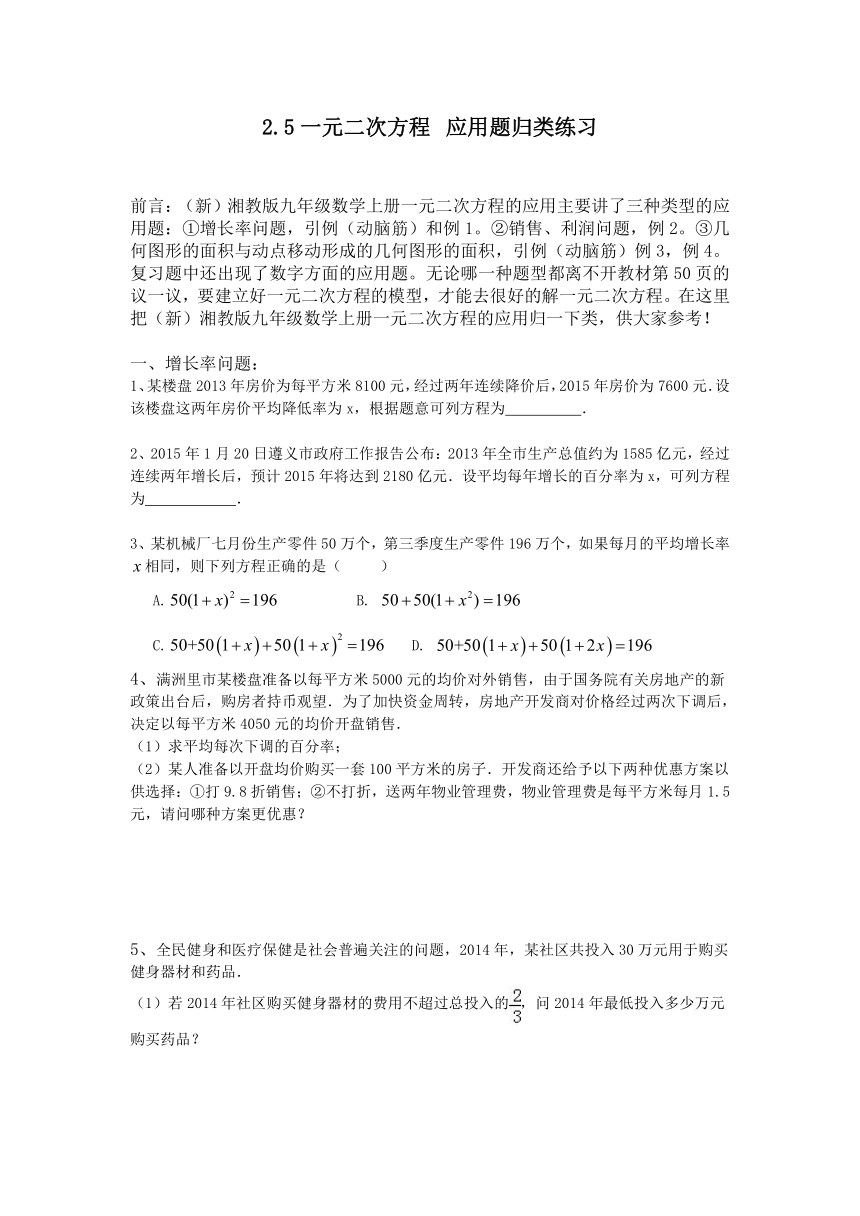 2.5 一元二次方程 应用题归类练习

前言：（新）湘教版九年级数学上册一元二次方程的应用主要讲了三种类型的应用题：①增长率问题，引例（动脑筋）和例 1。②销售、利润问题，例 2。③几何图形的面积与动点移动形成的几何图形的面积，引例（动脑筋）例 3，例 4。复习题中还出现了数字方面的应用题。无论哪一种题型都离不开教材第 50 页的议一议，要建立好一元二次方程的模型，才能去很好的解一元二次方程。在这里把（新）湘教版九年级数学上册一元二次方程的应用归一下类，供大家参考！

一、增长率问题：
1、某楼盘 2013 年房价为每平方米 8100 元，经过两年连续降价后，2015 年房价为 7600 元.设该楼盘这两年房价平均降低率为 x，根据题意可列方程为__________.

2、2015 年 1 月 20 日遵义市政府工作报告公布：2013 年全市生产总值约为 1585 亿元，经过连续两年增长后，预计 2015 年将达到 2180 亿元．设平均每年增长的百分率为 x，可列方程为____________.

3、某机械厂七月份生产零件 50 万个，第三季度生产零件 196 万个，如果每月的平均增长率 $x$ 相同，则下列方程正确的是（　　）

A. $50(1+x)^2=196$　　B. $50+50(1+x^2)=196$

C. $50+50(1+x)+50(1+x)^2=196$　　D. $50+50(1+x)+50(1+2x)=196$

4、满洲里市某楼盘准备以每平方米 5000 元的均价对外销售，由于国务院有关房地产的新政策出台后，购房者持币观望．为了加快资金周转，房地产开发商对价格经过两次下调后，决定以每平方米 4050 元的均价开盘销售.
（1）求平均每次下调的百分率；
（2）某人准备以开盘均价购买一套 100 平方米的房子．开发商还给予以下两种优惠方案以供选择：①打 9.8 折销售；②不打折，送两年物业管理费，物业管理费是每平方米每月 1.5 元，请问哪种方案更优惠？

5、全民健身和医疗保健是社会普遍关注的问题，2014 年，某社区共投入 30 万元用于购买健身器材和药品.
（1）若 2014 年社区购买健身器材的费用不超过总投入的$\frac{2}{3}$，问 2014 年最低投入多少万元购买药品？